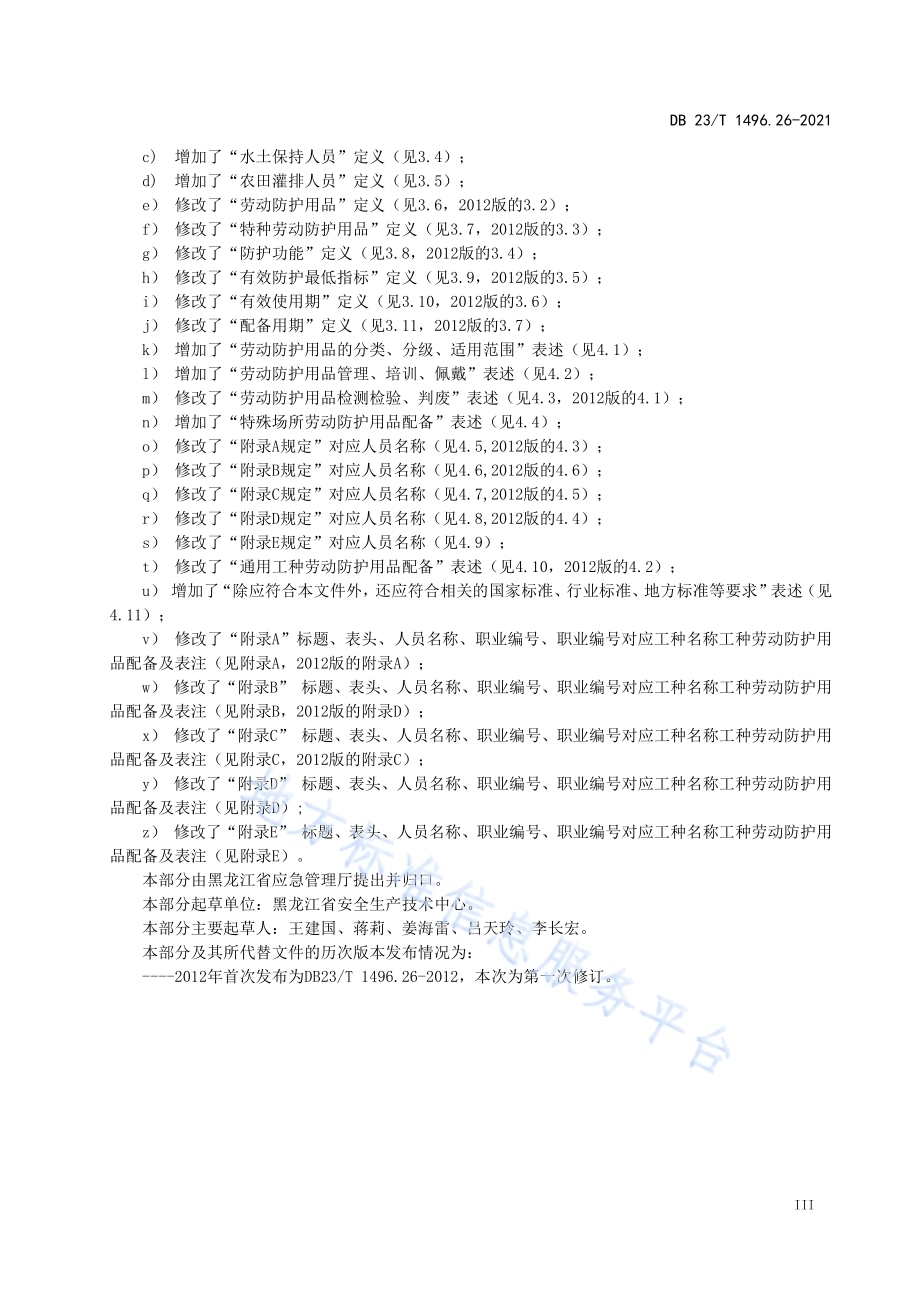 DB 23/T 1496.26-2021

c） 增加了“水土保持人员”定义（见3.4）；
d） 增加了“农田灌排人员”定义（见3.5）；
e） 修改了“劳动防护用品”定义（见3.6，2012版的3.2）；
f） 修改了“特种劳动防护用品”定义（见3.7，2012版的3.3）；
g） 修改了“防护功能”定义（见3.8，2012版的3.4）；
h） 修改了“有效防护最低指标”定义（见3.9，2012版的3.5）；
i） 修改了“有效使用期”定义（见3.10，2012版的3.6）；
j） 修改了“配备用期”定义（见3.11，2012版的3.7）；
k） 增加了“劳动防护用品的分类、分级、适用范围”表述（见4.1）；
l） 增加了“劳动防护用品管理、培训、佩戴”表述（见4.2）；
m） 修改了“劳动防护用品检测检验、判废”表述（见4.3，2012版的4.1）；
n） 增加了“特殊场所劳动防护用品配备”表述（见4.4）；
o） 修改了“附录A规定”对应人员名称（见4.5,2012版的4.3）；
p） 修改了“附录B规定”对应人员名称（见4.6,2012版的4.6）；
q） 修改了“附录C规定”对应人员名称（见4.7,2012版的4.5）；
r） 修改了“附录D规定”对应人员名称（见4.8,2012版的4.4）；
s） 修改了“附录E规定”对应人员名称（见4.9）；
t） 修改了“通用工种劳动防护用品配备”表述（见4.10，2012版的4.2）；
u） 增加了“除应符合本文件外，还应符合相关的国家标准、行业标准、地方标准等要求”表述（见4.11）；
v） 修改了“附录A”标题、表头、人员名称、职业编号、职业编号对应工种名称工种劳动防护用品配备及表注（见附录A，2012版的附录A）；
w） 修改了“附录B” 标题、表头、人员名称、职业编号、职业编号对应工种名称工种劳动防护用品配备及表注（见附录B，2012版的附录D）；
x） 修改了“附录C” 标题、表头、人员名称、职业编号、职业编号对应工种名称工种劳动防护用品配备及表注（见附录C，2012版的附录C）；
y） 修改了“附录D” 标题、表头、人员名称、职业编号、职业编号对应工种名称工种劳动防护用品配备及表注（见附录D）；
z） 修改了“附录E” 标题、表头、人员名称、职业编号、职业编号对应工种名称工种劳动防护用品配备及表注（见附录E）。
本部分由黑龙江省应急管理厅提出并归口。
本部分起草单位：黑龙江省安全生产技术中心。
本部分主要起草人：王建国、蒋莉、姜海雷、吕天玲、李长宏。
本部分及其所代替文件的历次版本发布情况为：
----2012年首次发布为DB23/T 1496.26-2012，本次为第一次修订。

III